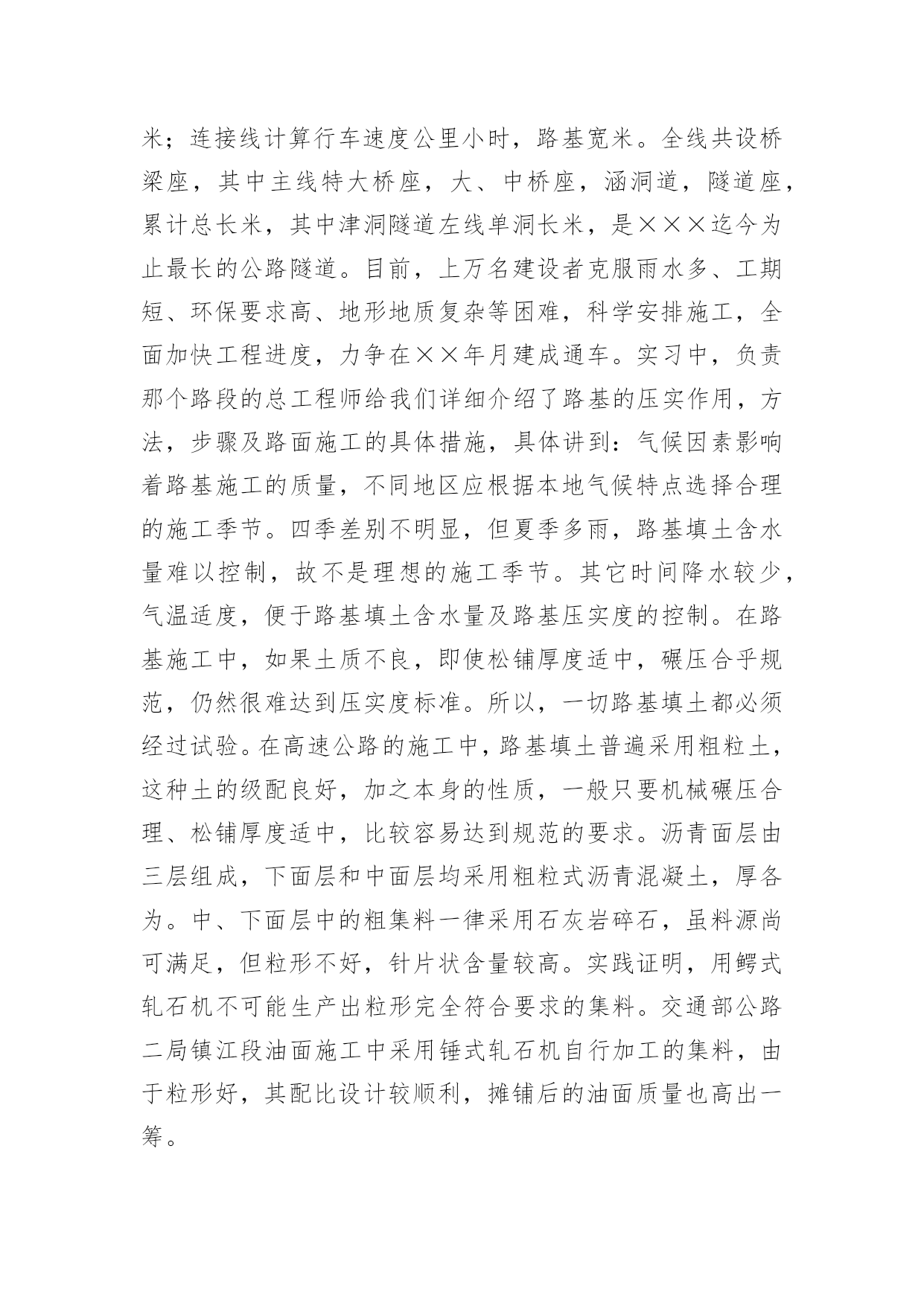 米；连接线计算行车速度公里小时，路基宽米。全线共设桥梁座，其中主线特大桥座，大、中桥座，涵洞道，隧道座，累计总长米，其中津洞隧道左线单洞长米，是×××迄今为止最长的公路隧道。目前，上万名建设者克服雨水多、工期短、环保要求高、地形地质复杂等困难，科学安排施工，全面加快工程进度，力争在××年月建成通车。实习中，负责那个路段的总工程师给我们详细介绍了路基的压实作用，方法，步骤及路面施工的具体措施，具体讲到：气候因素影响着路基施工的质量，不同地区应根据本地气候特点选择合理的施工季节。四季差别不明显，但夏季多雨，路基填土含水量难以控制，故不是理想的施工季节。其它时间降水较少，气温适度，便于路基填土含水量及路基压实度的控制。在路基施工中，如果土质不良，即使松铺厚度适中，碾压合乎规范，仍然很难达到压实度标准。所以，一切路基填土都必须经过试验。在高速公路的施工中，路基填土普遍采用粗粒土，这种土的级配良好，加之本身的性质，一般只要机械碾压合理、松铺厚度适中，比较容易达到规范的要求。沥青面层由三层组成，下面层和中面层均采用粗粒式沥青混凝土，厚各为。中、下面层中的粗集料一律采用石灰岩碎石，虽料源尚可满足，但粒形不好，针片状含量较高。实践证明，用鳄式轧石机不可能生产出粒形完全符合要求的集料。交通部公路二局镇江段油面施工中采用锤式轧石机自行加工的集料，由于粒形好，其配比设计较顺利，摊铺后的油面质量也高出一筹。